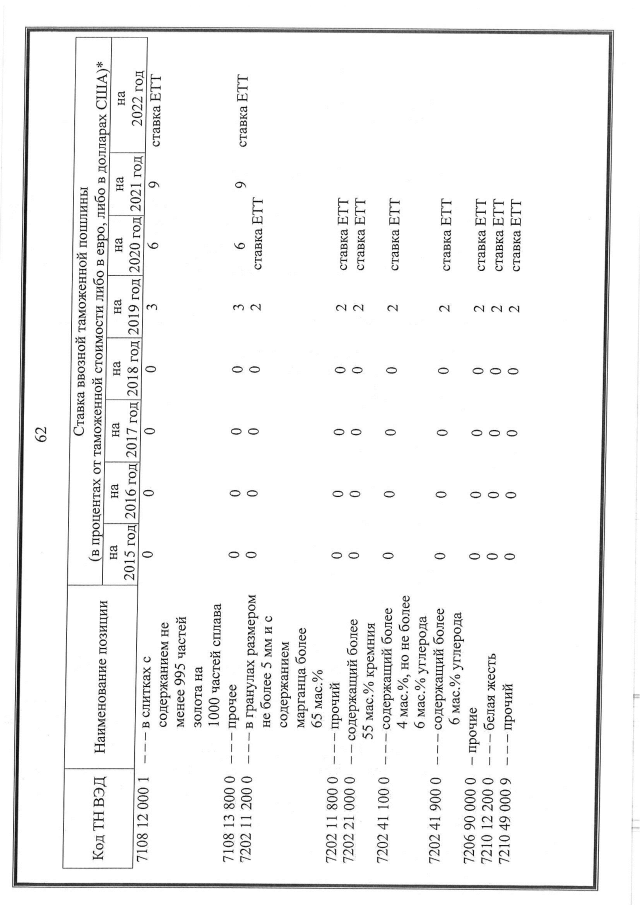 62

| Код ТН ВЭД | Наименование позиции | Ставка ввозной таможенной пошлины (в процентах от таможенной стоимости либо в евро, либо в долларах США)* на 2015 год | на 2016 год | на 2017 год | на 2018 год | на 2019 год | на 2020 год | на 2021 год | на 2022 год |
|---|---|---|---|---|---|---|---|---|---|
| 7108 12 000 1 | – – – в слитках с содержанием не менее 995 частей золота на 1000 частей сплава | 0 | 0 | 0 | 0 | 3 | 6 | 9 | ставка ЕТТ |
| 7108 13 800 0 | – – – прочее | 0 | 0 | 0 | 0 | 3 | 6 | 9 | ставка ЕТТ |
| 7202 11 200 0 | – – – в гранулах размером не более 5 мм и с содержанием марганца более 65 мас.% | 0 | 0 | 0 | 0 | 2 | ставка ЕТТ | | |
| 7202 11 800 0 | – – – прочий | 0 | 0 | 0 | 0 | 2 | ставка ЕТТ | | |
| 7202 21 000 0 | – – содержащий более 55 мас.% кремния | 0 | 0 | 0 | 0 | 2 | ставка ЕТТ | | |
| 7202 41 100 0 | – – – содержащий более 4 мас.%, но не более 6 мас.% углерода | 0 | 0 | 0 | 0 | 2 | ставка ЕТТ | | |
| 7202 41 900 0 | – – – содержащий более 6 мас.% углерода | 0 | 0 | 0 | 0 | 2 | ставка ЕТТ | | |
| 7206 90 000 0 | – прочие | 0 | 0 | 0 | 0 | 2 | ставка ЕТТ | | |
| 7210 12 200 0 | – – – белая жесть | 0 | 0 | 0 | 0 | 2 | ставка ЕТТ | | |
| 7210 49 000 9 | – – – прочий | 0 | 0 | 0 | 0 | 2 | ставка ЕТТ | | |